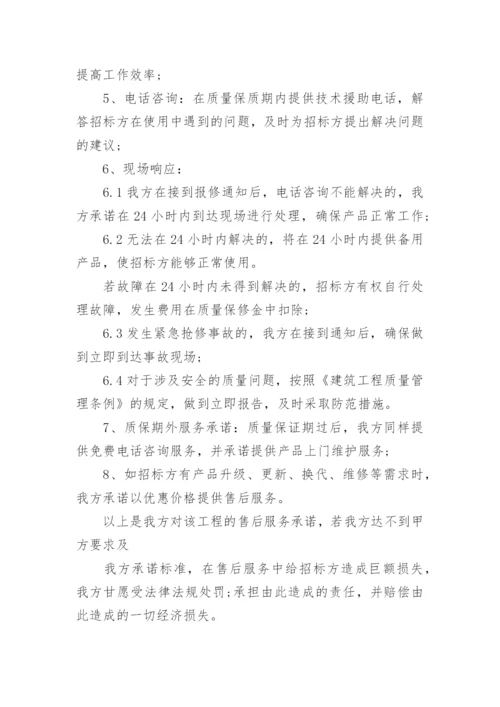 提高工作效率；

5、电话咨询：在质量保质期内提供技术援助电话，解答招标方在使用中遇到的问题，及时为招标方提出解决问题的建议；

6、现场响应：

6.1 我方在接到报修通知后，电话咨询不能解决的，我方承诺在 24 小时内到达现场进行处理，确保产品正常工作；

6.2 无法在 24 小时内解决的，将在 24 小时内提供备用产品，使招标方能够正常使用。

若故障在 24 小时内未得到解决的，招标方有权自行处理故障，发生费用在质量保修金中扣除；

6.3 发生紧急抢修事故的，我方在接到通知后，确保做到立即到达事故现场；

6.4 对于涉及安全的质量问题，按照《建筑工程质量管理条例》的规定，做到立即报告，及时采取防范措施。

7、质保期外服务承诺：质量保证期过后，我方同样提供免费电话咨询服务，并承诺提供产品上门维护服务；

8、如招标方有产品升级、更新、换代、维修等需求时，我方承诺以优惠价格提供售后服务。

以上是我方对该工程的售后服务承诺，若我方达不到甲方要求及

我方承诺标准，在售后服务中给招标方造成巨额损失，我方甘愿受法律法规处罚；承担由此造成的责任，并赔偿由此造成的一切经济损失。